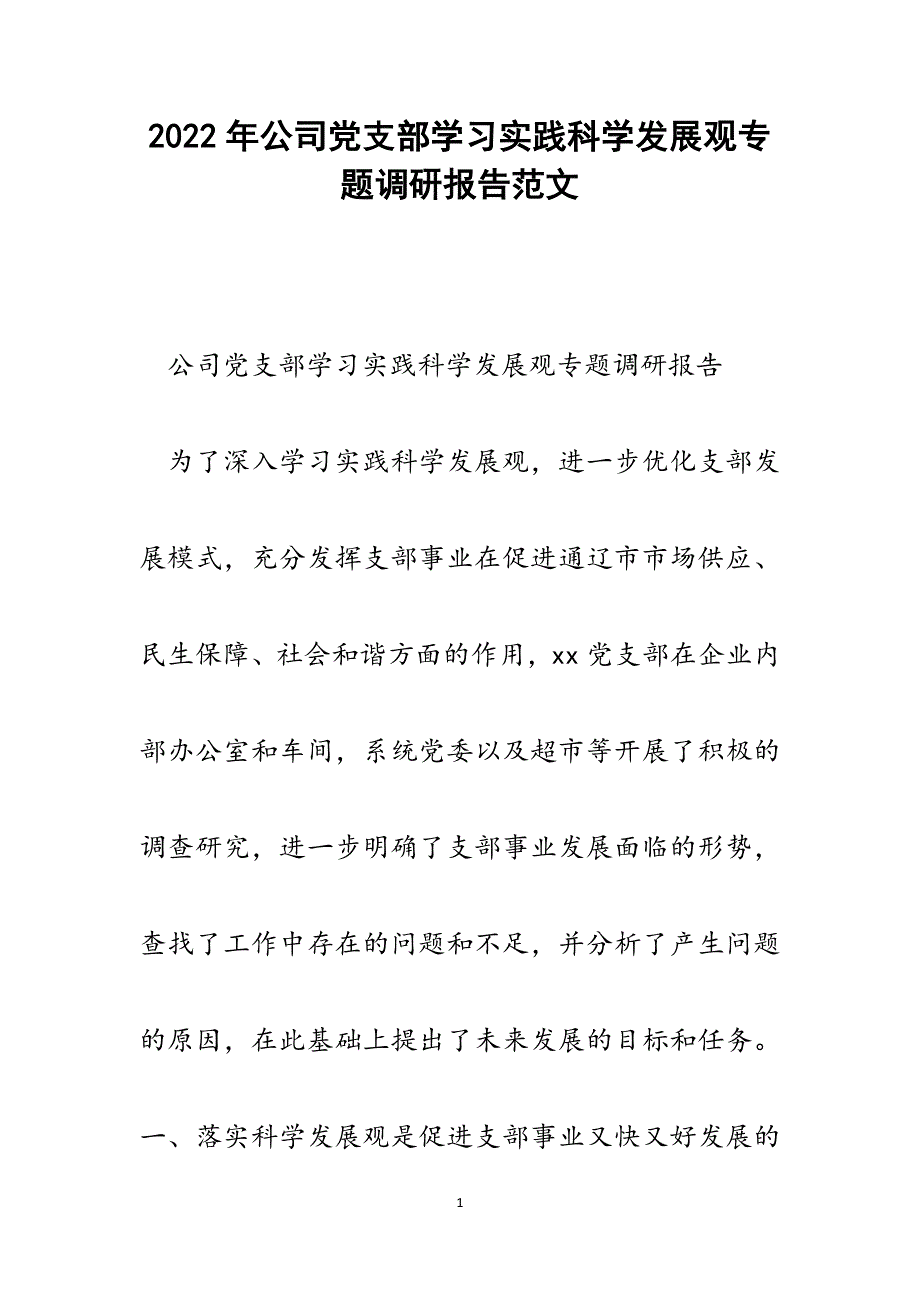 2022年公司党支部学习实践科学发展观专题调研报告范文

公司党支部学习实践科学发展观专题调研报告

为了深入学习实践科学发展观，进一步优化支部发展模式，充分发挥支部事业在促进通辽市市场供应、民生保障、社会和谐方面的作用，xx党支部在企业内部办公室和车间，系统党委以及超市等开展了积极的调查研究，进一步明确了支部事业发展面临的形势，查找了工作中存在的问题和不足，并分析了产生问题的原因，在此基础上提出了未来发展的目标和任务。

一、落实科学发展观是促进支部事业又快又好发展的

1